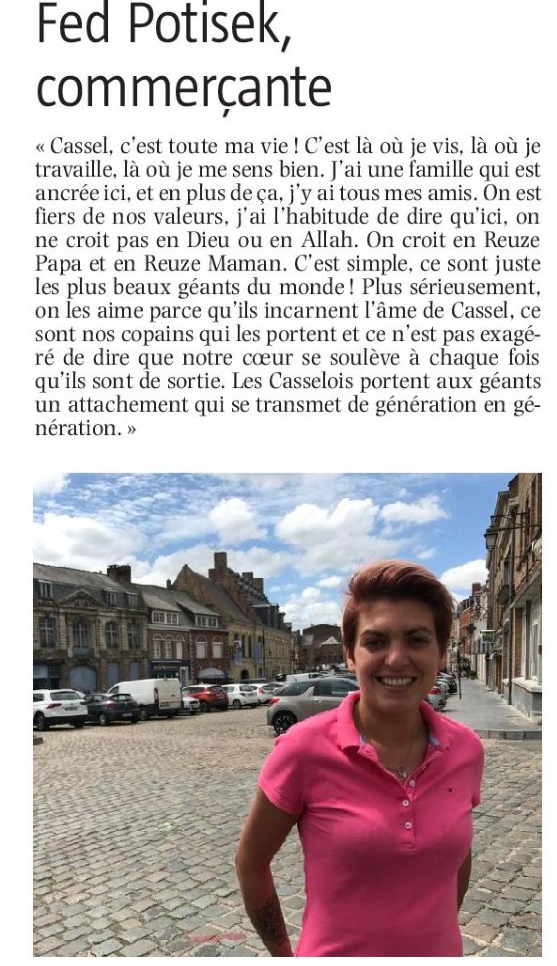 Fed Potisek, commerçante

« Cassel, c'est toute ma vie ! C'est là où je vis, là où je travaille, là où je me sens bien. J'ai une famille qui est ancrée ici, et en plus de ça, j'y ai tous mes amis. On est fiers de nos valeurs, j'ai l'habitude de dire qu'ici, on ne croit pas en Dieu ou en Allah. On croit en Reuze Papa et en Reuze Maman. C'est simple, ce sont juste les plus beaux géants du monde ! Plus sérieusement, on les aime parce qu'ils incarnent l'âme de Cassel, ce sont nos copains qui les portent et ce n'est pas exagéré de dire que notre cœur se soulève à chaque fois qu'ils sont de sortie. Les Casselois portent aux géants un attachement qui se transmet de génération en génération. »